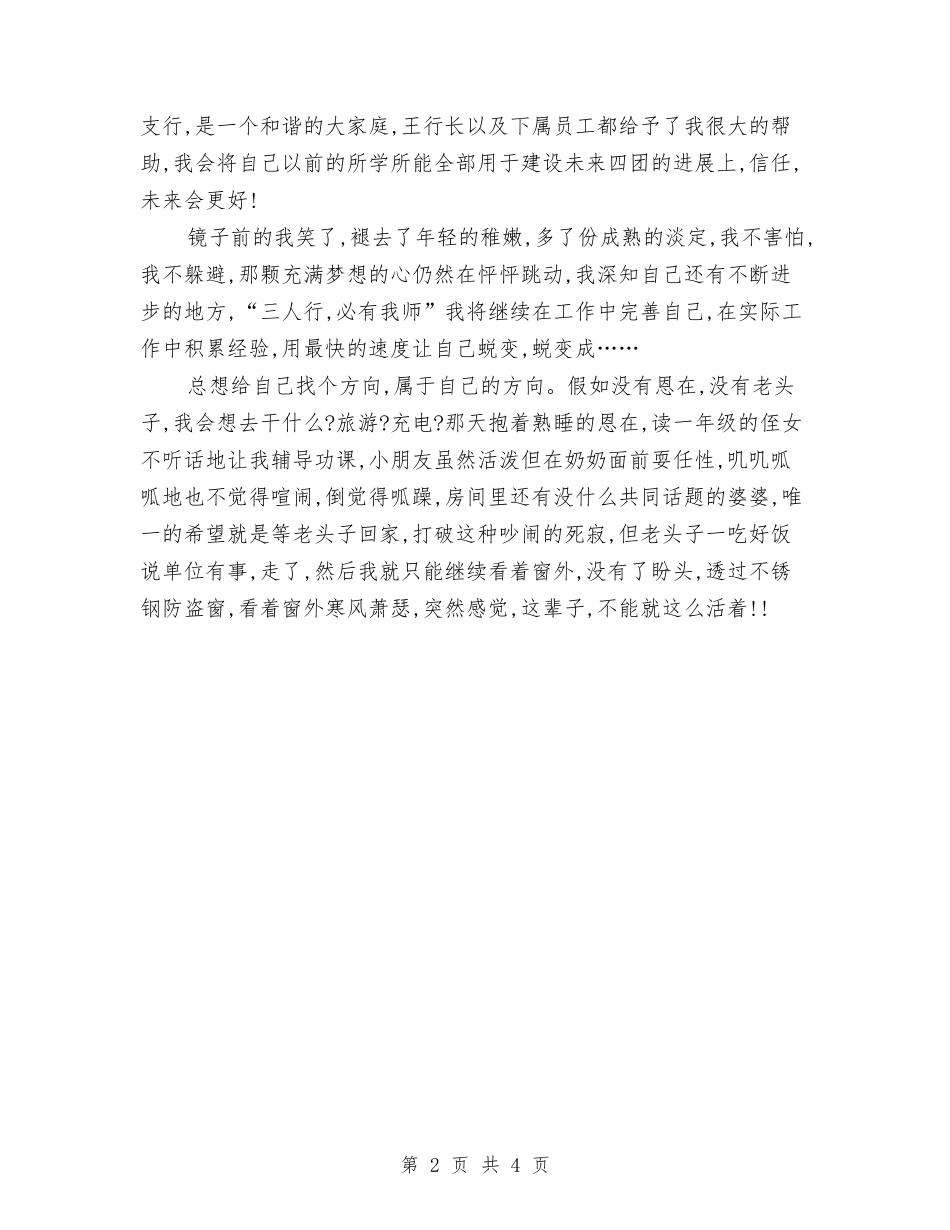 支行,是一个和谐的大家庭,王行长以及下属员工都给予了我很大的帮助,我会将自己以前的所学所能全部用于建设未来四团的进展上,信任,未来会更好!

镜子前的我笑了,褪去了年轻的稚嫩,多了份成熟的淡定,我不害怕,我不躲避,那颗充满梦想的心仍然在怦怦跳动,我深知自己还有不断进步的地方,“三人行,必有我师”我将继续在工作中完善自己,在实际工作中积累经验,用最快的速度让自己蜕变,蜕变成……

总想给自己找个方向,属于自己的方向。假如没有恩在,没有老头子,我会想去干什么?旅游?充电?那天抱着熟睡的恩在,读一年级的侄女不听话地让我辅导功课,小朋友虽然活泼但在奶奶面前耍任性,叽叽呱呱地也不觉得喧闹,倒觉得呱躁,房间里还有没什么共同话题的婆婆,唯一的希望就是等老头子回家,打破这种吵闹的死寂,但老头子一吃好饭说单位有事,走了,然后我就只能继续看着窗外,没有了盼头,透过不锈钢防盗窗,看着窗外寒风萧瑟,突然感觉,这辈子,不能就这么活着!!

第 2 页 共 4 页